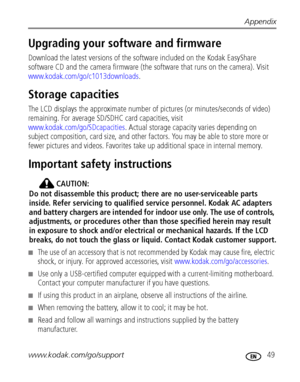 Appendix

Upgrading your software and firmware

Download the latest versions of the software included on the Kodak EasyShare software CD and the camera firmware (the software that runs on the camera). Visit www.kodak.com/go/c1013downloads.

Storage capacities

The LCD displays the approximate number of pictures (or minutes/seconds of video) remaining. For average SD/SDHC card capacities, visit www.kodak.com/go/SDcapacities. Actual storage capacity varies depending on subject composition, card size, and other factors. You may be able to store more or fewer pictures and videos. Favorites take up additional space in internal memory.

Important safety instructions

CAUTION:
Do not disassemble this product; there are no user-serviceable parts inside. Refer servicing to qualified service personnel. Kodak AC adapters and battery chargers are intended for indoor use only. The use of controls, adjustments, or procedures other than those specified herein may result in exposure to shock and/or electrical or mechanical hazards. If the LCD breaks, do not touch the glass or liquid. Contact Kodak customer support.

■ The use of an accessory that is not recommended by Kodak may cause fire, electric shock, or injury. For approved accessories, visit www.kodak.com/go/accessories.

■ Use only a USB-certified computer equipped with a current-limiting motherboard. Contact your computer manufacturer if you have questions.

■ If using this product in an airplane, observe all instructions of the airline.

■ When removing the battery, allow it to cool; it may be hot.

■ Read and follow all warnings and instructions supplied by the battery manufacturer.

www.kodak.com/go/support EN 49